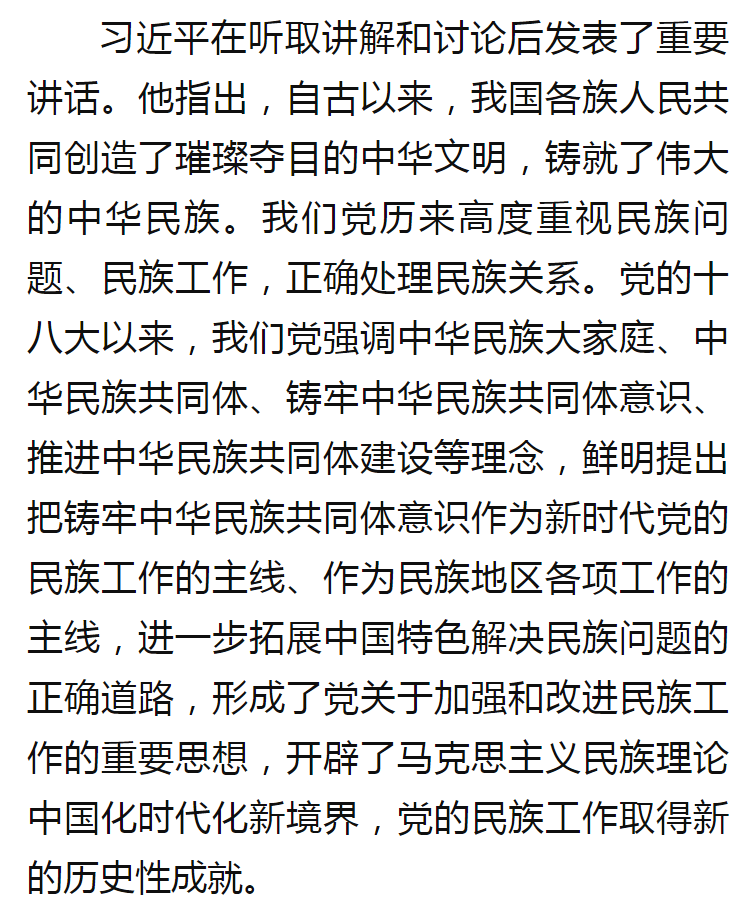 习近平在听取讲解和讨论后发表了重要讲话。他指出，自古以来，我国各族人民共同创造了璀璨夺目的中华文明，铸就了伟大的中华民族。我们党历来高度重视民族问题、民族工作，正确处理民族关系。党的十八大以来，我们党强调中华民族大家庭、中华民族共同体、铸牢中华民族共同体意识、推进中华民族共同体建设等理念，鲜明提出把铸牢中华民族共同体意识作为新时代党的民族工作的主线、作为民族地区各项工作的主线，进一步拓展中国特色解决民族问题的正确道路，形成了党关于加强和改进民族工作的重要思想，开辟了马克思主义民族理论中国化时代化新境界，党的民族工作取得新的历史性成就。